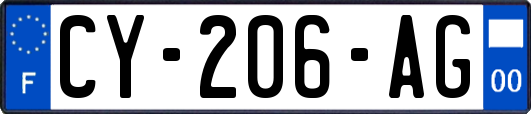 F
CY-206-AG
00